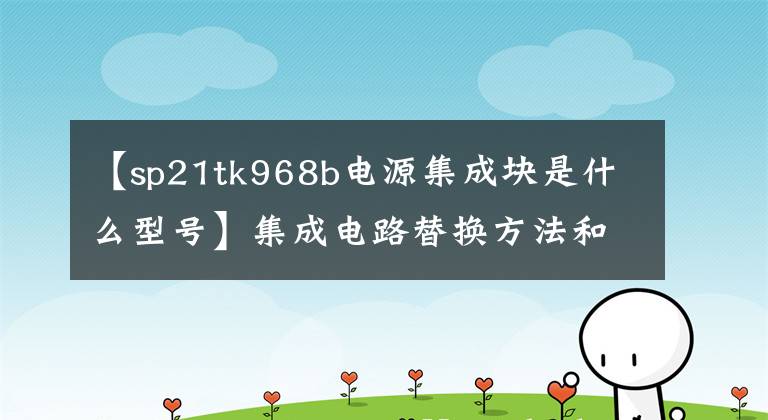 【sp21tk968b电源集成块是什么型号】集成电路替换方法和